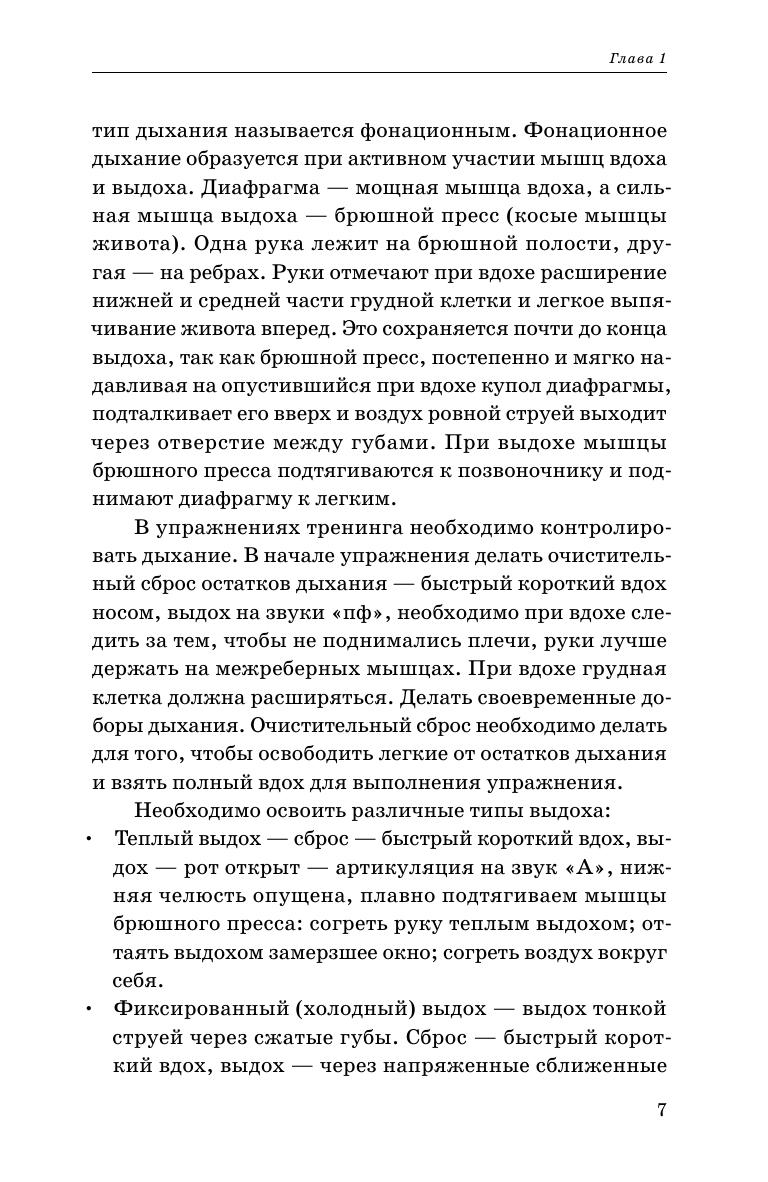 Глава 1

тип дыхания называется фонационным. Фонационное дыхание образуется при активном участии мышц вдоха и выдоха. Диафрагма — мощная мышца вдоха, а сильная мышца выдоха — брюшной пресс (косые мышцы живота). Одна рука лежит на брюшной полости, другая — на ребрах. Руки отмечают при вдохе расширение нижней и средней части грудной клетки и легкое выпячивание живота вперед. Это сохраняется почти до конца выдоха, так как брюшной пресс, постепенно и мягко надавливая на опустившийся при вдохе купол диафрагмы, подталкивает его вверх и воздух ровной струей выходит через отверстие между губами. При выдохе мышцы брюшного пресса подтягиваются к позвоночнику и поднимают диафрагму к легким.

В упражнениях тренинга необходимо контролировать дыхание. В начале упражнения делать очистительный сброс остатков дыхания — быстрый короткий вдох носом, выдох на звуки «пф», необходимо при вдохе следить за тем, чтобы не поднимались плечи, руки лучше держать на межреберных мышцах. При вдохе грудная клетка должна расширяться. Делать своевременные доборы дыхания. Очистительный сброс необходимо делать для того, чтобы освободить легкие от остатков дыхания и взять полный вдох для выполнения упражнения.

Необходимо освоить различные типы выдоха:

• Теплый выдох — сброс — быстрый короткий вдох, выдох — рот открыт — артикуляция на звук «А», нижняя челюсть опущена, плавно подтягиваем мышцы брюшного пресса: согреть руку теплым выдохом; оттаять выдохом замерзшее окно; согреть воздух вокруг себя.

• Фиксированный (холодный) выдох — выдох тонкой струей через сжатые губы. Сброс — быстрый короткий вдох, выдох — через напряженные сближенные

7